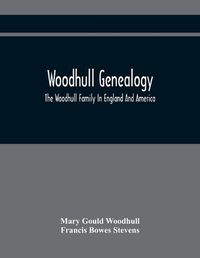 Woodhull Genealogy

The Woodhull Family In England And America

Mary Gould Woodhull
Francis Bowes Stevens